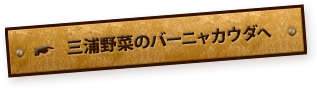 三浦野菜のバーニャカウダへ